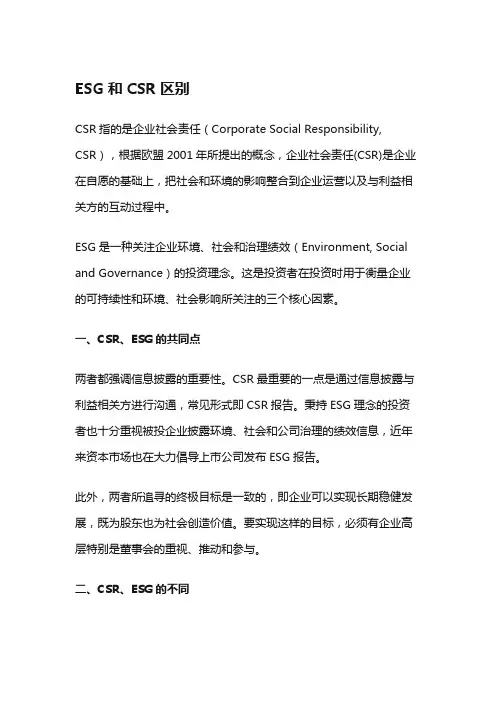 ESG 和 CSR 区别

CSR 指的是企业社会责任（Corporate Social Responsibility, CSR），根据欧盟 2001 年所提出的概念，企业社会责任(CSR)是企业在自愿的基础上，把社会和环境的影响整合到企业运营以及与利益相关方的互动过程中。

ESG 是一种关注企业环境、社会和治理绩效（Environment, Social and Governance）的投资理念。这是投资者在投资时用于衡量企业的可持续性和环境、社会影响所关注的三个核心因素。

一、CSR、ESG 的共同点

两者都强调信息披露的重要性。CSR 最重要的一点是通过信息披露与利益相关方进行沟通，常见形式即 CSR 报告。秉持 ESG 理念的投资者也十分重视被投企业披露环境、社会和公司治理的绩效信息，近年来资本市场也在大力倡导上市公司发布 ESG 报告。

此外，两者所追寻的终极目标是一致的，即企业可以实现长期稳健发展，既为股东也为社会创造价值。要实现这样的目标，必须有企业高层特别是董事会的重视、推动和参与。

二、CSR、ESG 的不同